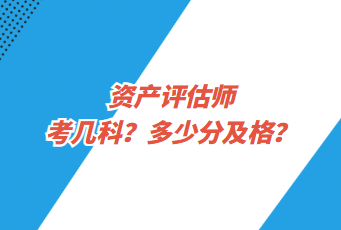 资产评估师
考几科？多少分及格？